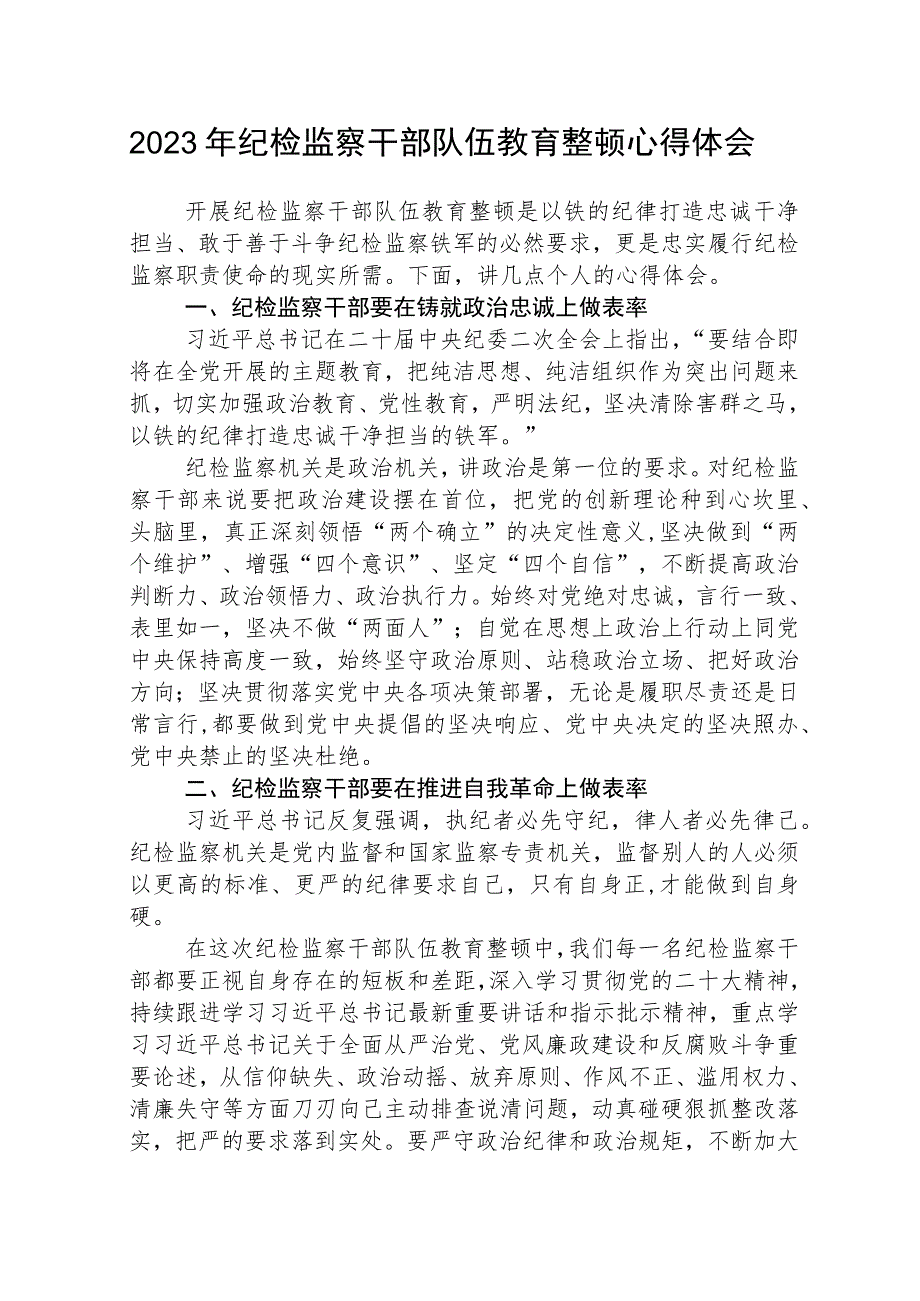 2023年纪检监察干部队伍教育整顿心得体会

开展纪检监察干部队伍教育整顿是以铁的纪律打造忠诚干净担当、敢于善于斗争纪检监察铁军的必然要求，更是忠实履行纪检监察职责使命的现实所需。下面，讲几点个人的心得体会。

一、纪检监察干部要在铸就政治忠诚上做表率

习近平总书记在二十届中央纪委二次全会上指出，“要结合即将在全党开展的主题教育，把纯洁思想、纯洁组织作为突出问题来抓，切实加强政治教育、党性教育，严明法纪，坚决清除害群之马，以铁的纪律打造忠诚干净担当的铁军。”

纪检监察机关是政治机关，讲政治是第一位的要求。对纪检监察干部来说要把政治建设摆在首位，把党的创新理论种到心坎里、头脑里，真正深刻领悟“两个确立”的决定性意义,坚决做到“两个维护”、增强“四个意识”、坚定“四个自信”，不断提高政治判断力、政治领悟力、政治执行力。始终对党绝对忠诚，言行一致、表里如一，坚决不做“两面人”；自觉在思想上政治上行动上同党中央保持高度一致，始终坚守政治原则、站稳政治立场、把好政治方向；坚决贯彻落实党中央各项决策部署，无论是履职尽责还是日常言行,都要做到党中央提倡的坚决响应、党中央决定的坚决照办、党中央禁止的坚决杜绝。

二、纪检监察干部要在推进自我革命上做表率

习近平总书记反复强调，执纪者必先守纪，律人者必先律己。纪检监察机关是党内监督和国家监察专责机关，监督别人的人必须以更高的标准、更严的纪律要求自己，只有自身正,才能做到自身硬。

在这次纪检监察干部队伍教育整顿中,我们每一名纪检监察干部都要正视自身存在的短板和差距,深入学习贯彻党的二十大精神，持续跟进学习习近平总书记最新重要讲话和指示批示精神，重点学习习近平总书记关于全面从严治党、党风廉政建设和反腐败斗争重要论述，从信仰缺失、政治动摇、放弃原则、作风不正、滥用权力、清廉失守等方面刀刃向己主动排查说清问题，动真碰硬狠抓整改落实，把严的要求落到实处。要严守政治纪律和政治规矩，不断加大